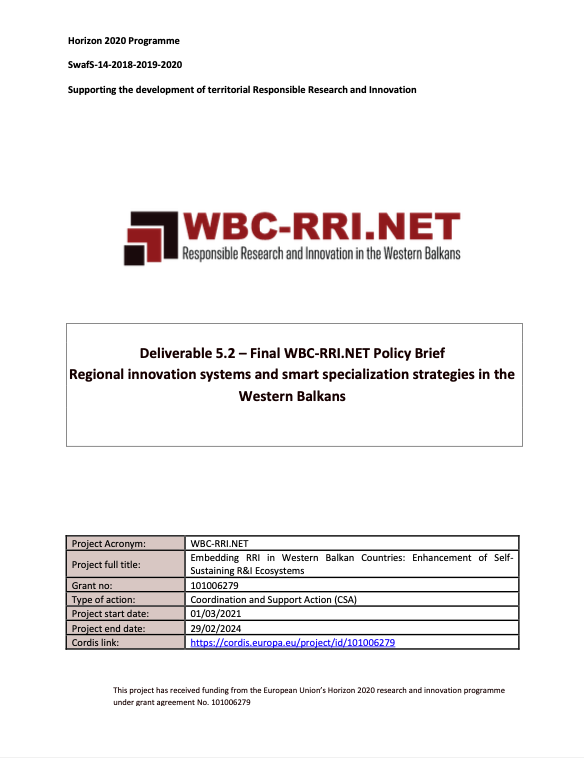 Horizon 2020 Programme

SwafS-14-2018-2019-2020

Supporting the development of territorial Responsible Research and Innovation

WBC-RRI.NET
Responsible Research and Innovation in the Western Balkans

Deliverable 5.2 – Final WBC-RRI.NET Policy Brief
Regional innovation systems and smart specialization strategies in the Western Balkans

| Project Acronym: | WBC-RRI.NET |
|---|---|
| Project full title: | Embedding RRI in Western Balkan Countries: Enhancement of Self-Sustaining R&I Ecosystems |
| Grant no: | 101006279 |
| Type of action: | Coordination and Support Action (CSA) |
| Project start date: | 01/03/2021 |
| Project end date: | 29/02/2024 |
| Cordis link: | https://cordis.europa.eu/project/id/101006279 |

This project has received funding from the European Union's Horizon 2020 research and innovation programme under grant agreement No. 101006279